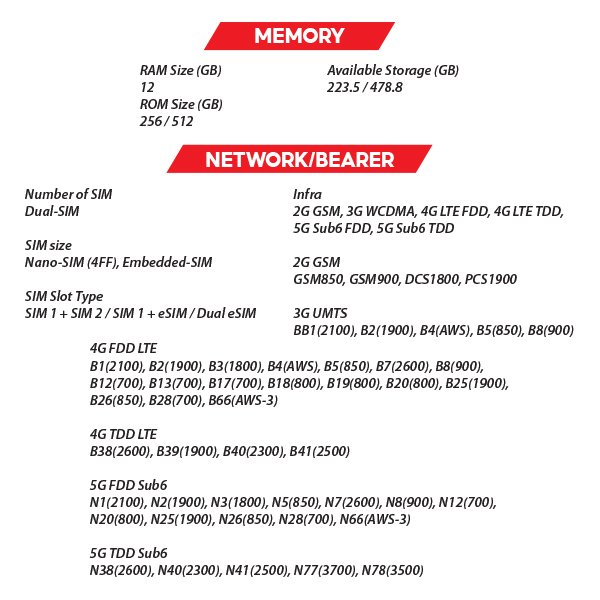 MEMORY

RAM Size (GB)
12
ROM Size (GB)
256 / 512

Available Storage (GB)
223.5 / 478.8

NETWORK/BEARER

Number of SIM
Dual-SIM

SIM size
Nano-SIM (4FF), Embedded-SIM

SIM Slot Type
SIM 1 + SIM 2 / SIM 1 + eSIM / Dual eSIM

Infra
2G GSM, 3G WCDMA, 4G LTE FDD, 4G LTE TDD, 5G Sub6 FDD, 5G Sub6 TDD

2G GSM
GSM850, GSM900, DCS1800, PCS1900

3G UMTS
BB1(2100), B2(1900), B4(AWS), B5(850), B8(900)

4G FDD LTE
B1(2100), B2(1900), B3(1800), B4(AWS), B5(850), B7(2600), B8(900), B12(700), B13(700), B17(700), B18(800), B19(800), B20(800), B25(1900), B26(850), B28(700), B66(AWS-3)

4G TDD LTE
B38(2600), B39(1900), B40(2300), B41(2500)

5G FDD Sub6
N1(2100), N2(1900), N3(1800), N5(850), N7(2600), N8(900), N12(700), N20(800), N25(1900), N26(850), N28(700), N66(AWS-3)

5G TDD Sub6
N38(2600), N40(2300), N41(2500), N77(3700), N78(3500)